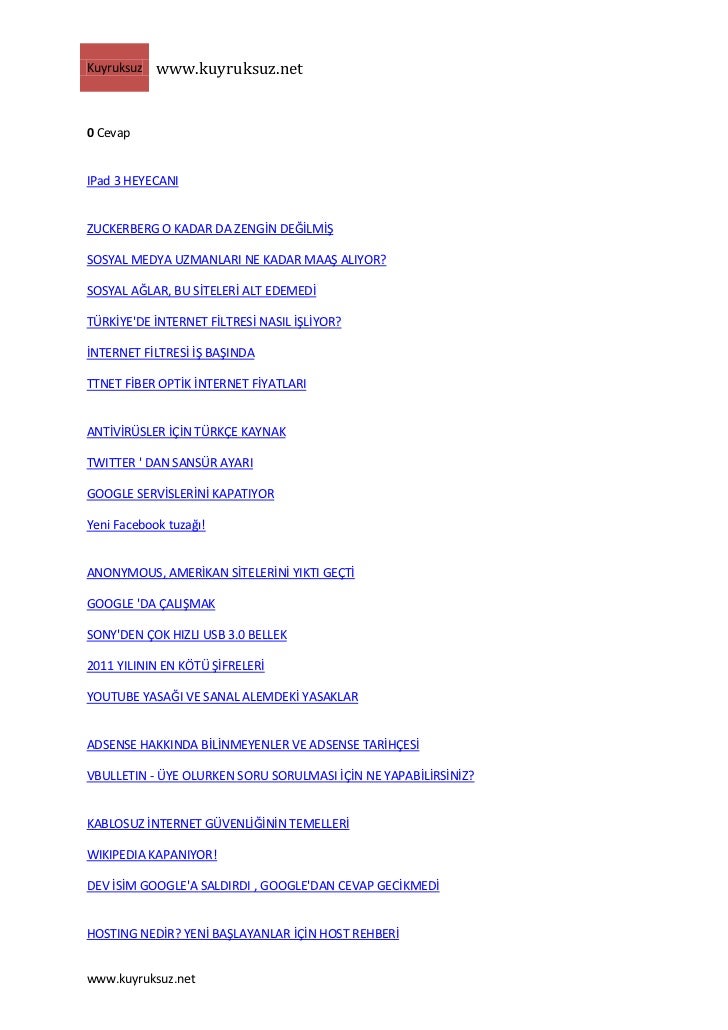 Kuyruksuz www.kuyruksuz.net

0 Cevap

IPad 3 HEYECANI

ZUCKERBERG O KADAR DA ZENGİN DEĞİLMİŞ

SOSYAL MEDYA UZMANLARI NE KADAR MAAŞ ALIYOR?

SOSYAL AĞLAR, BU SİTELERİ ALT EDEMEDİ

TÜRKİYE'DE İNTERNET FİLTRESİ NASIL İŞLİYOR?

İNTERNET FİLTRESİ İŞ BAŞINDA

TTNET FİBER OPTİK İNTERNET FİYATLARI

ANTİVİRÜSLER İÇİN TÜRKÇE KAYNAK

TWITTER ' DAN SANSÜR AYARI

GOOGLE SERVİSLERİNİ KAPATIYOR

Yeni Facebook tuzağı!

ANONYMOUS, AMERİKAN SİTELERİNİ YIKTI GEÇTİ

GOOGLE 'DA ÇALIŞMAK

SONY'DEN ÇOK HIZLI USB 3.0 BELLEK

2011 YILININ EN KÖTÜ ŞİFRELERİ

YOUTUBE YASAĞI VE SANAL ALEMDEKİ YASAKLAR

ADSENSE HAKKINDA BİLİNMEYENLER VE ADSENSE TARİHÇESİ

VBULLETIN - ÜYE OLURKEN SORU SORULMASI İÇİN NE YAPABİLİRSİNİZ?

KABLOSUZ İNTERNET GÜVENLİĞİNİN TEMELLERİ

WIKIPEDIA KAPANIYOR!

DEV İSİM GOOGLE'A SALDIRDI , GOOGLE'DAN CEVAP GECİKMEDİ

HOSTING NEDİR? YENİ BAŞLAYANLAR İÇİN HOST REHBERİ

www.kuyruksuz.net